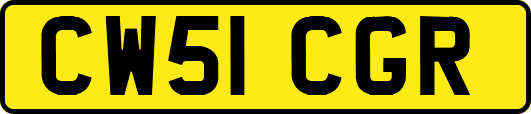 CW51 CGR